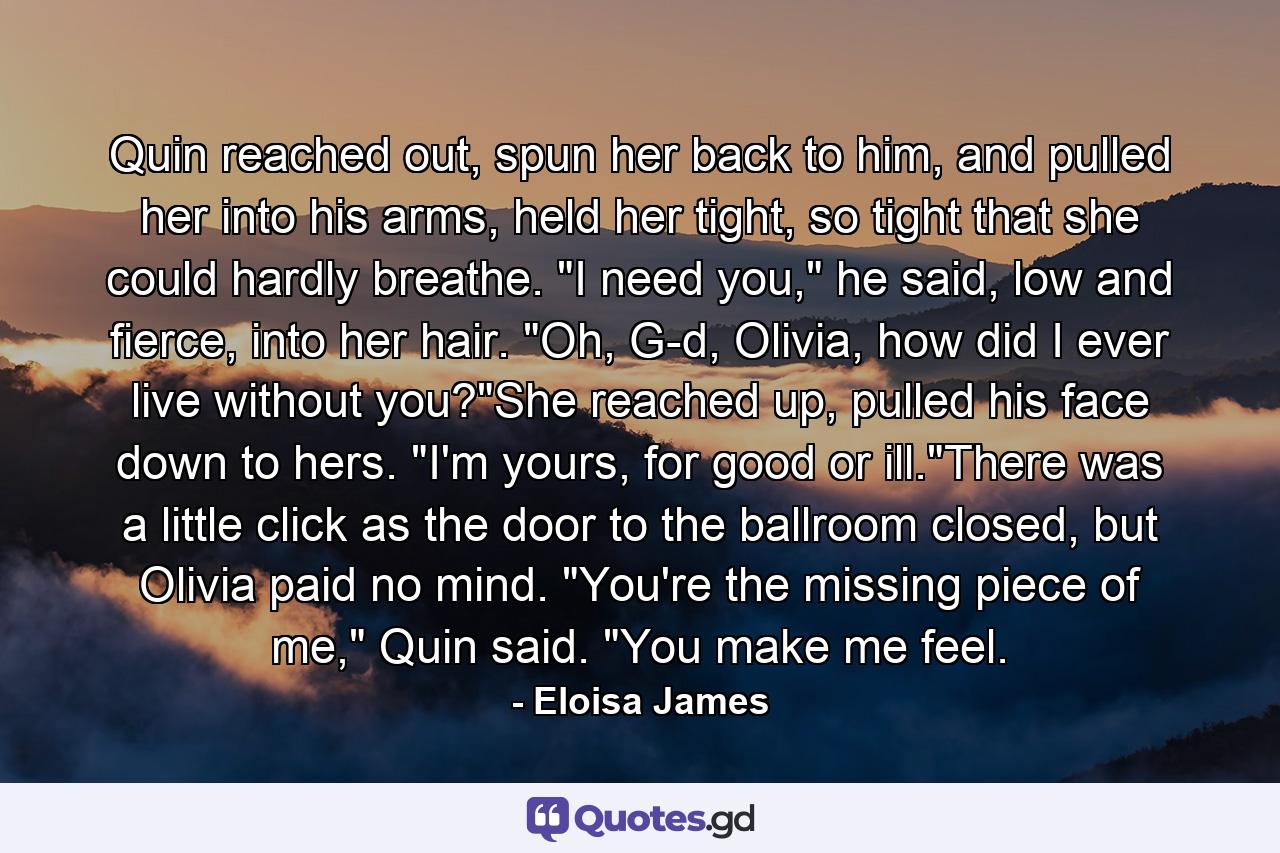 Quin reached out, spun her back to him, and pulled her into his arms, held her tight, so tight that she could hardly breathe. "I need you," he said, low and fierce, into her hair. "Oh, G-d, Olivia, how did I ever live without you?"She reached up, pulled his face down to hers. "I'm yours, for good or ill."There was a little click as the door to the ballroom closed, but Olivia paid no mind. "You're the missing piece of me," Quin said. "You make me feel.

- Eloisa James

Quotes.gd